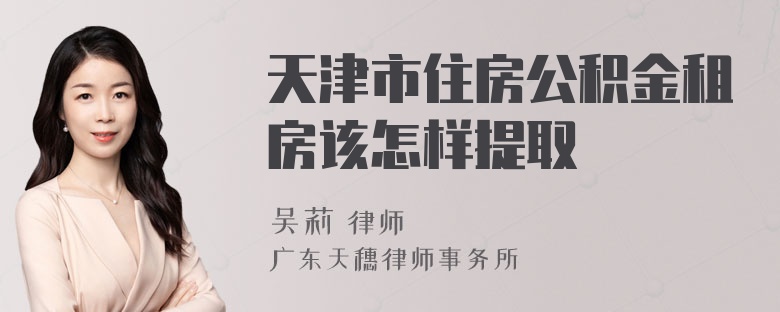 天津市住房公积金租房该怎样提取

吴莉 律师
广东天穗律师事务所